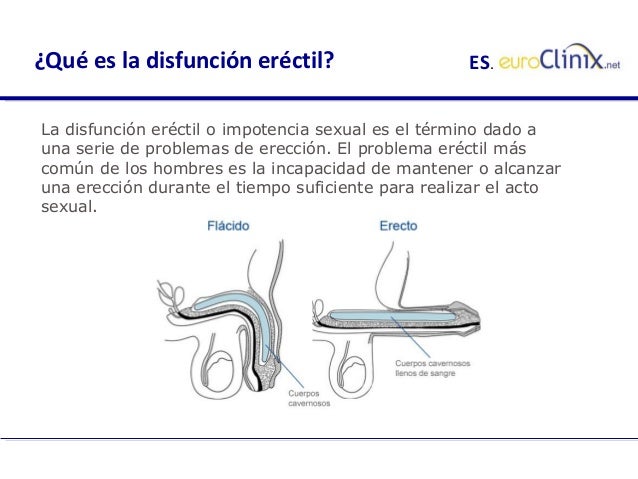 ¿Qué es la disfunción eréctil?

ES. euroClinix.net

La disfunción eréctil o impotencia sexual es el término dado a una serie de problemas de erección. El problema eréctil más común de los hombres es la incapacidad de mantener o alcanzar una erección durante el tiempo suficiente para realizar el acto sexual.

Flácido

Erecto

Cuerpos cavernosos

Cuerpos cavernosos llenos de sangre